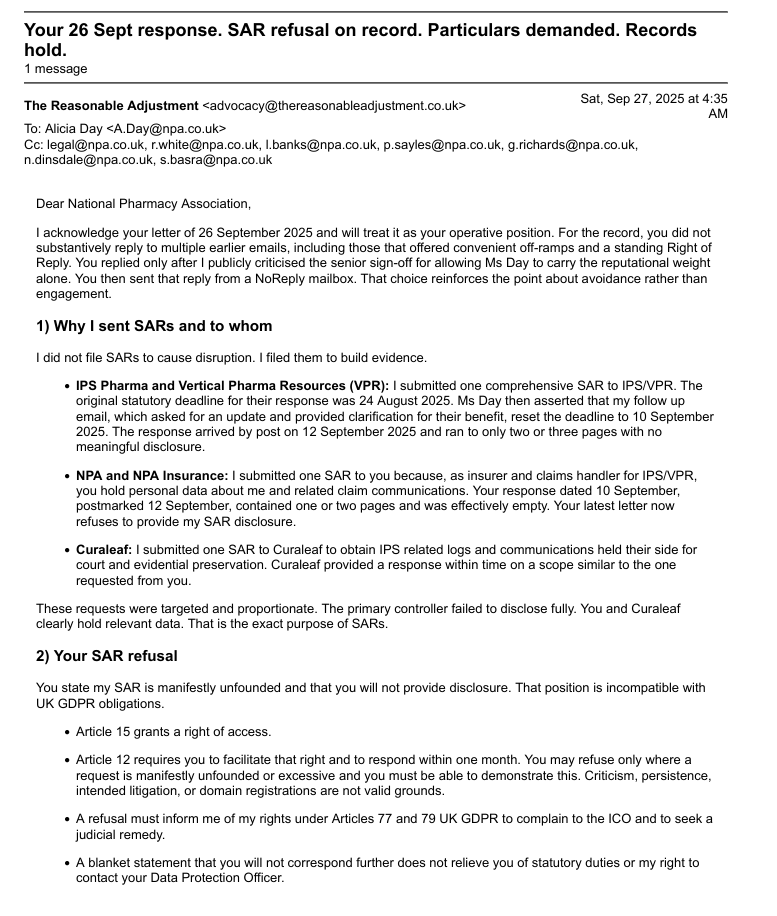 Your 26 Sept response. SAR refusal on record. Particulars demanded. Records hold.
1 message

The Reasonable Adjustment <advocacy@thereasonableadjustment.co.uk>
Sat, Sep 27, 2025 at 4:35 AM
To: Alicia Day <A.Day@npa.co.uk>
Cc: legal@npa.co.uk, r.white@npa.co.uk, l.banks@npa.co.uk, p.sayles@npa.co.uk, g.richards@npa.co.uk, n.dinsdale@npa.co.uk, s.basra@npa.co.uk

Dear National Pharmacy Association,

I acknowledge your letter of 26 September 2025 and will treat it as your operative position. For the record, you did not substantively reply to multiple earlier emails, including those that offered convenient off-ramps and a standing Right of Reply. You replied only after I publicly criticised the senior sign-off for allowing Ms Day to carry the reputational weight alone. You then sent that reply from a NoReply mailbox. That choice reinforces the point about avoidance rather than engagement.

1) Why I sent SARs and to whom

I did not file SARs to cause disruption. I filed them to build evidence.

• IPS Pharma and Vertical Pharma Resources (VPR): I submitted one comprehensive SAR to IPS/VPR. The original statutory deadline for their response was 24 August 2025. Ms Day then asserted that my follow up email, which asked for an update and provided clarification for their benefit, reset the deadline to 10 September 2025. The response arrived by post on 12 September 2025 and ran to only two or three pages with no meaningful disclosure.

• NPA and NPA Insurance: I submitted one SAR to you because, as insurer and claims handler for IPS/VPR, you hold personal data about me and related claim communications. Your response dated 10 September, postmarked 12 September, contained one or two pages and was effectively empty. Your latest letter now refuses to provide my SAR disclosure.

• Curaleaf: I submitted one SAR to Curaleaf to obtain IPS related logs and communications held their side for court and evidential preservation. Curaleaf provided a response within time on a scope similar to the one requested from you.

These requests were targeted and proportionate. The primary controller failed to disclose fully. You and Curaleaf clearly hold relevant data. That is the exact purpose of SARs.

2) Your SAR refusal

You state my SAR is manifestly unfounded and that you will not provide disclosure. That position is incompatible with UK GDPR obligations.

• Article 15 grants a right of access.

• Article 12 requires you to facilitate that right and to respond within one month. You may refuse only where a request is manifestly unfounded or excessive and you must be able to demonstrate this. Criticism, persistence, intended litigation, or domain registrations are not valid grounds.

• A refusal must inform me of my rights under Articles 77 and 79 UK GDPR to complain to the ICO and to seek a judicial remedy.

• A blanket statement that you will not correspond further does not relieve you of statutory duties or my right to contact your Data Protection Officer.